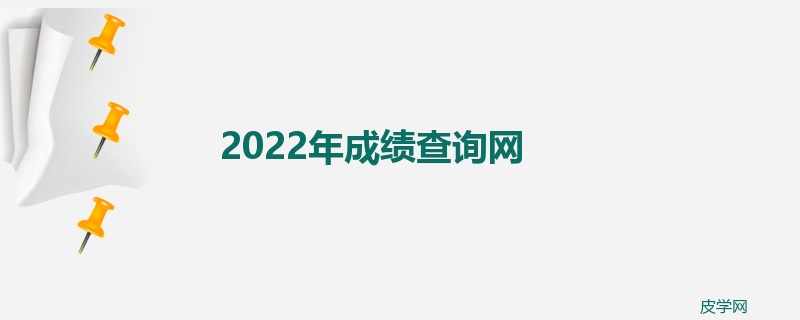 2022年成绩查询网

皮学网